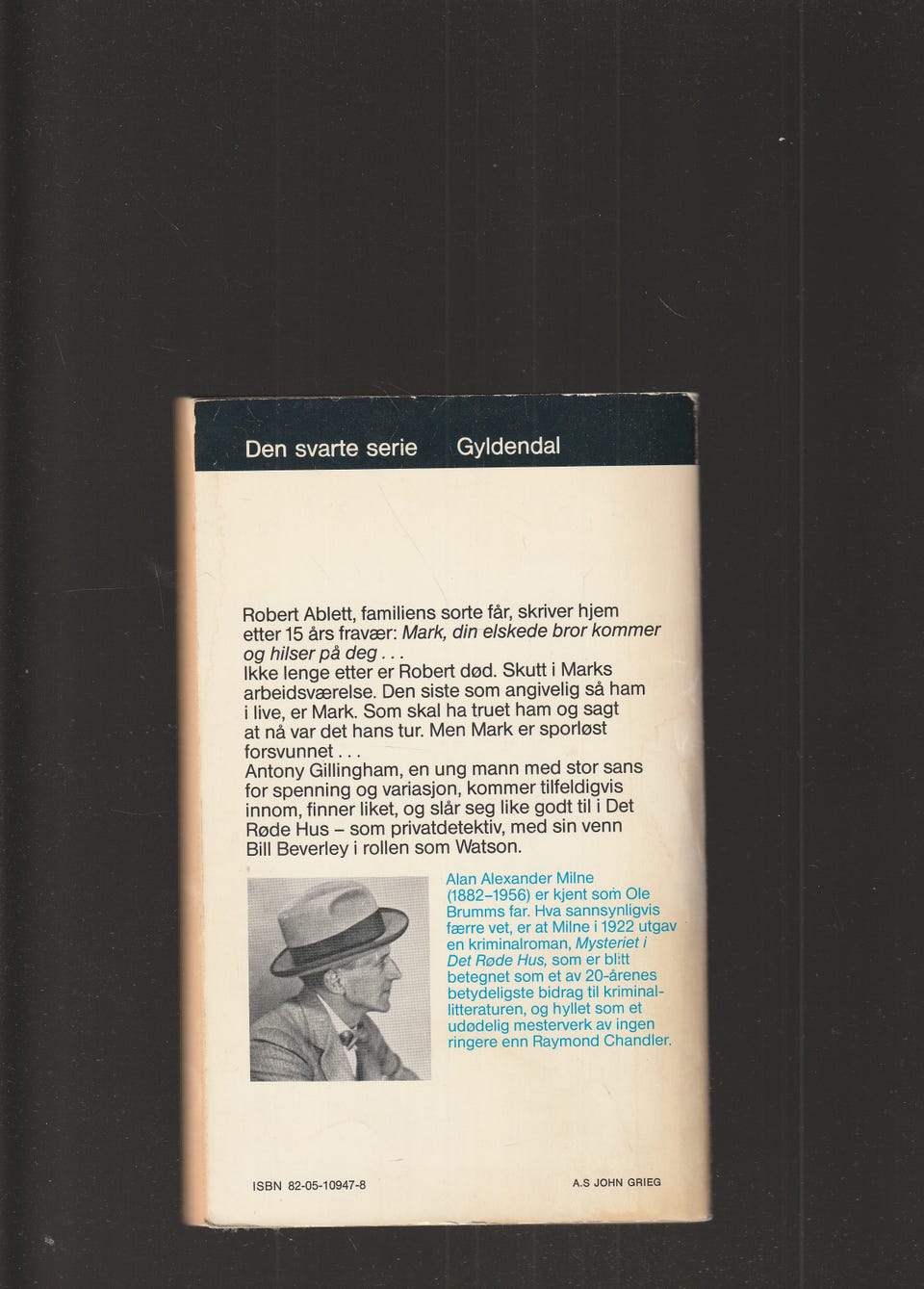 Den svarte serie Gyldendal

Robert Ablett, familiens sorte får, skriver hjem etter 15 års fravær: Mark, din elskede bror kommer og hilser på deg . . .
Ikke lenge etter er Robert død. Skutt i Marks arbeidsværelse. Den siste som angivelig så ham i live, er Mark. Som skal ha truet ham og sagt at nå var det hans tur. Men Mark er sporløst forsvunnet . . .
Antony Gillingham, en ung mann med stor sans for spenning og variasjon, kommer tilfeldigvis innom, finner liket, og slår seg like godt til i Det Røde Hus – som privatdetektiv, med sin venn Bill Beverley i rollen som Watson.

Alan Alexander Milne (1882–1956) er kjent som Ole Brumms far. Hva sannsynligvis færre vet, er at Milne i 1922 utgav en kriminalroman, Mysteriet i Det Røde Hus, som er blitt betegnet som et av 20-årenes betydeligste bidrag til kriminallitteraturen, og hyllet som et udødelig mesterverk av ingen ringere enn Raymond Chandler.

ISBN 82-05-10947-8

A.S JOHN GRIEG